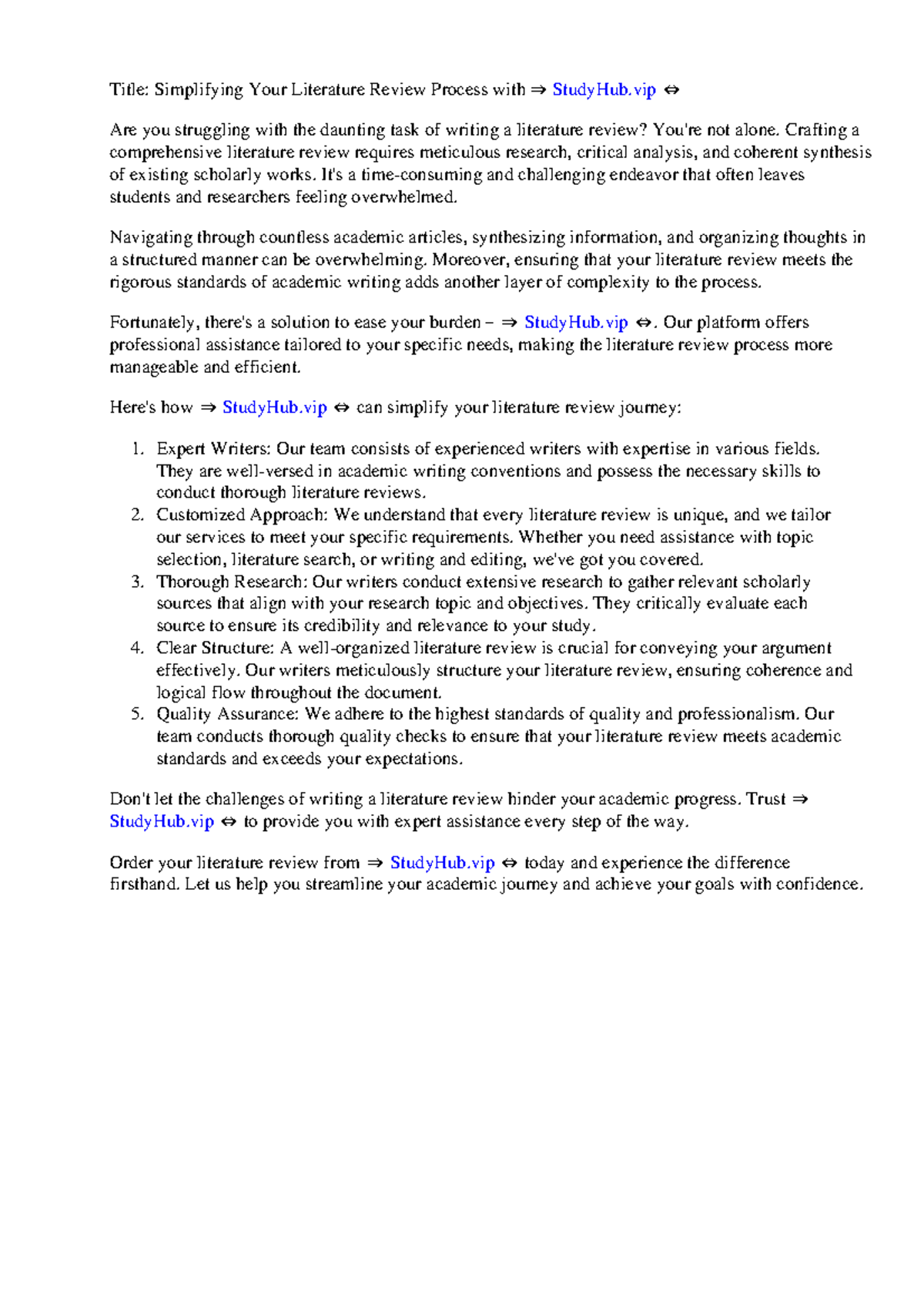 Title: Simplifying Your Literature Review Process with ⇒ StudyHub.vip ⇔

Are you struggling with the daunting task of writing a literature review? You're not alone. Crafting a comprehensive literature review requires meticulous research, critical analysis, and coherent synthesis of existing scholarly works. It's a time-consuming and challenging endeavor that often leaves students and researchers feeling overwhelmed.

Navigating through countless academic articles, synthesizing information, and organizing thoughts in a structured manner can be overwhelming. Moreover, ensuring that your literature review meets the rigorous standards of academic writing adds another layer of complexity to the process.

Fortunately, there's a solution to ease your burden – ⇒ StudyHub.vip ⇔. Our platform offers professional assistance tailored to your specific needs, making the literature review process more manageable and efficient.

Here's how ⇒ StudyHub.vip ⇔ can simplify your literature review journey:

1. Expert Writers: Our team consists of experienced writers with expertise in various fields. They are well-versed in academic writing conventions and possess the necessary skills to conduct thorough literature reviews.
2. Customized Approach: We understand that every literature review is unique, and we tailor our services to meet your specific requirements. Whether you need assistance with topic selection, literature search, or writing and editing, we've got you covered.
3. Thorough Research: Our writers conduct extensive research to gather relevant scholarly sources that align with your research topic and objectives. They critically evaluate each source to ensure its credibility and relevance to your study.
4. Clear Structure: A well-organized literature review is crucial for conveying your argument effectively. Our writers meticulously structure your literature review, ensuring coherence and logical flow throughout the document.
5. Quality Assurance: We adhere to the highest standards of quality and professionalism. Our team conducts thorough quality checks to ensure that your literature review meets academic standards and exceeds your expectations.

Don't let the challenges of writing a literature review hinder your academic progress. Trust ⇒ StudyHub.vip ⇔ to provide you with expert assistance every step of the way.

Order your literature review from ⇒ StudyHub.vip ⇔ today and experience the difference firsthand. Let us help you streamline your academic journey and achieve your goals with confidence.